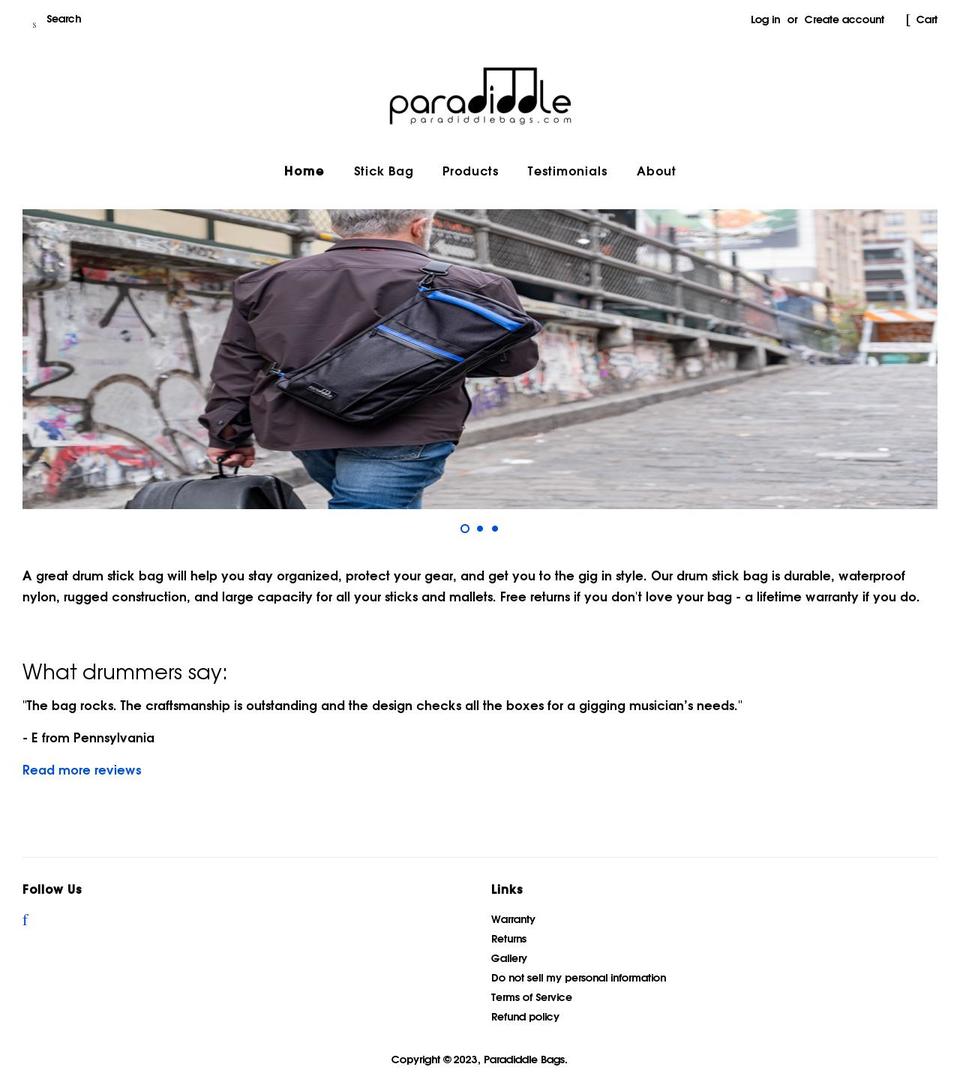 s Search

Log in or Create account [ Cart

paradiddle
paradiddlebags.com

Home Stick Bag Products Testimonials About

A great drum stick bag will help you stay organized, protect your gear, and get you to the gig in style. Our drum stick bag is durable, waterproof nylon, rugged construction, and large capacity for all your sticks and mallets. Free returns if you don't love your bag - a lifetime warranty if you do.

What drummers say:

"The bag rocks. The craftsmanship is outstanding and the design checks all the boxes for a gigging musician's needs."

- E from Pennsylvania

Read more reviews

Follow Us

f

Links

Warranty
Returns
Gallery
Do not sell my personal information
Terms of Service
Refund policy

Copyright © 2023, Paradiddle Bags.